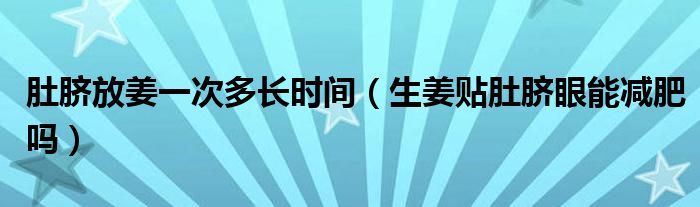 肚脐放姜一次多长时间（生姜贴肚脐眼能减肥吗）